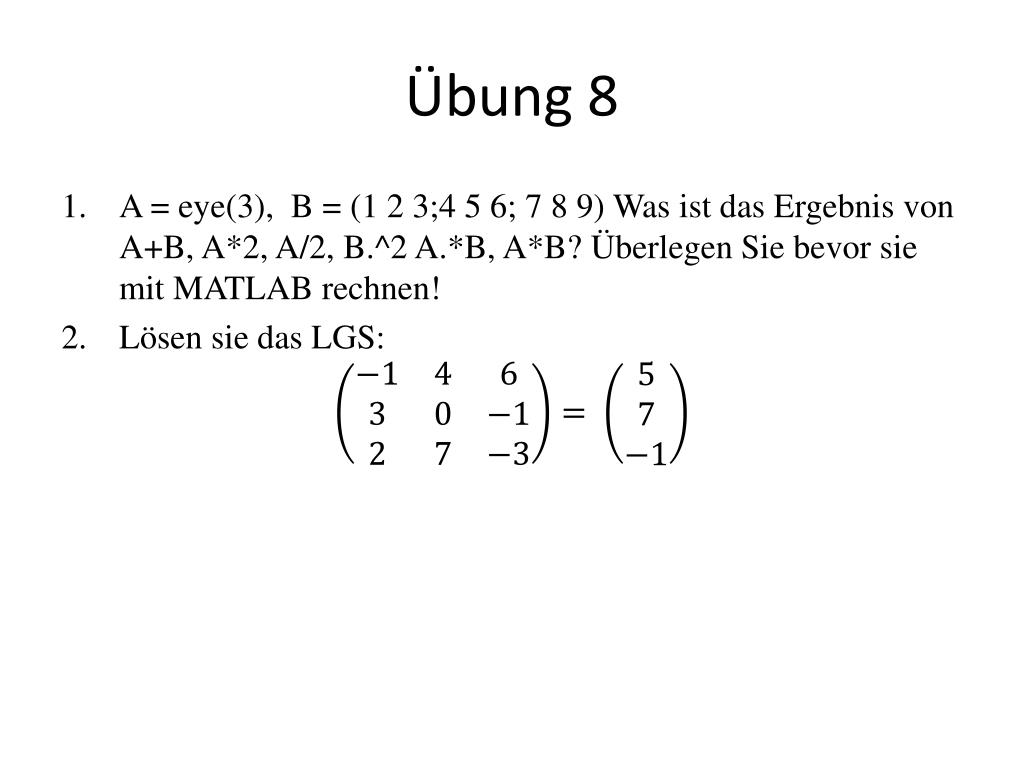 Übung 8

1. A = eye(3), B = (1 2 3;4 5 6; 7 8 9) Was ist das Ergebnis von A+B, A*2, A/2, B.^2 A.*B, A*B? Überlegen Sie bevor sie mit MATLAB rechnen!
2. Lösen sie das LGS:

$\begin{pmatrix} -1 & 4 & 6 \\ 3 & 0 & -1 \\ 2 & 7 & -3 \end{pmatrix} = \begin{pmatrix} 5 \\ 7 \\ -1 \end{pmatrix}$